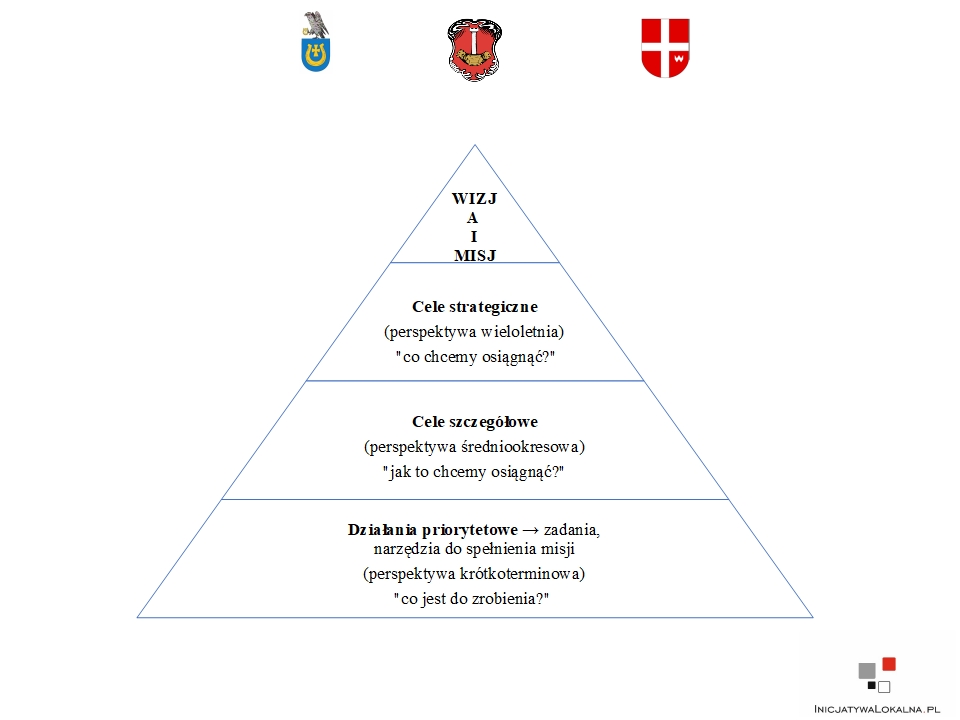 WIZJ
A
I
MISJ

Cele strategiczne
(perspektywa wieloletnia)
"co chcemy osiągnąć?"

Cele szczegółowe
(perspektywa średniookresowa)
"jak to chcemy osiągnąć?"

Działania priorytetowe → zadania, narzędzia do spełnienia misji
(perspektywa krótkoterminowa)
"co jest do zrobienia?"

InicjatywaLokalna.pl